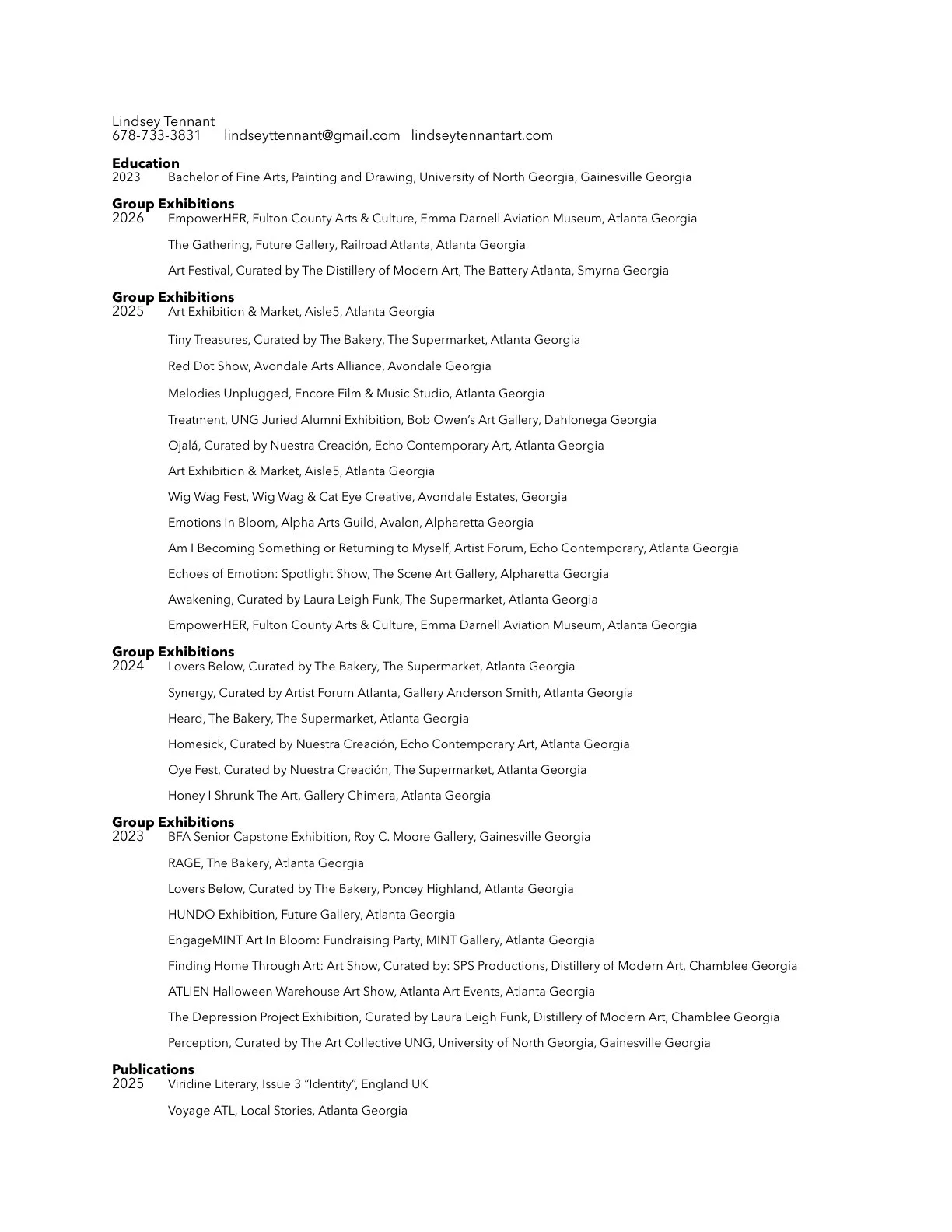 Lindsey Tennant
678-733-3831 lindseyttennant@gmail.com lindseytennantart.com

**Education**
2023 Bachelor of Fine Arts, Painting and Drawing, University of North Georgia, Gainesville Georgia

**Group Exhibitions**
2026 EmpowerHER, Fulton County Arts & Culture, Emma Darnell Aviation Museum, Atlanta Georgia

The Gathering, Future Gallery, Railroad Atlanta, Atlanta Georgia

Art Festival, Curated by The Distillery of Modern Art, The Battery Atlanta, Smyrna Georgia

**Group Exhibitions**
2025 Art Exhibition & Market, Aisle5, Atlanta Georgia

Tiny Treasures, Curated by The Bakery, The Supermarket, Atlanta Georgia

Red Dot Show, Avondale Arts Alliance, Avondale Georgia

Melodies Unplugged, Encore Film & Music Studio, Atlanta Georgia

Treatment, UNG Juried Alumni Exhibition, Bob Owen's Art Gallery, Dahlonega Georgia

Ojalá, Curated by Nuestra Creación, Echo Contemporary Art, Atlanta Georgia

Art Exhibition & Market, Aisle5, Atlanta Georgia

Wig Wag Fest, Wig Wag & Cat Eye Creative, Avondale Estates, Georgia

Emotions In Bloom, Alpha Arts Guild, Avalon, Alpharetta Georgia

Am I Becoming Something or Returning to Myself, Artist Forum, Echo Contemporary, Atlanta Georgia

Echoes of Emotion: Spotlight Show, The Scene Art Gallery, Alpharetta Georgia

Awakening, Curated by Laura Leigh Funk, The Supermarket, Atlanta Georgia

EmpowerHER, Fulton County Arts & Culture, Emma Darnell Aviation Museum, Atlanta Georgia

**Group Exhibitions**
2024 Lovers Below, Curated by The Bakery, The Supermarket, Atlanta Georgia

Synergy, Curated by Artist Forum Atlanta, Gallery Anderson Smith, Atlanta Georgia

Heard, The Bakery, The Supermarket, Atlanta Georgia

Homesick, Curated by Nuestra Creación, Echo Contemporary Art, Atlanta Georgia

Oye Fest, Curated by Nuestra Creación, The Supermarket, Atlanta Georgia

Honey I Shrunk The Art, Gallery Chimera, Atlanta Georgia

**Group Exhibitions**
2023 BFA Senior Capstone Exhibition, Roy C. Moore Gallery, Gainesville Georgia

RAGE, The Bakery, Atlanta Georgia

Lovers Below, Curated by The Bakery, Poncey Highland, Atlanta Georgia

HUNDO Exhibition, Future Gallery, Atlanta Georgia

EngageMINT Art In Bloom: Fundraising Party, MINT Gallery, Atlanta Georgia

Finding Home Through Art: Art Show, Curated by: SPS Productions, Distillery of Modern Art, Chamblee Georgia

ATLIEN Halloween Warehouse Art Show, Atlanta Art Events, Atlanta Georgia

The Depression Project Exhibition, Curated by Laura Leigh Funk, Distillery of Modern Art, Chamblee Georgia

Perception, Curated by The Art Collective UNG, University of North Georgia, Gainesville Georgia

**Publications**
2025 Viridine Literary, Issue 3 "Identity", England UK

Voyage ATL, Local Stories, Atlanta Georgia